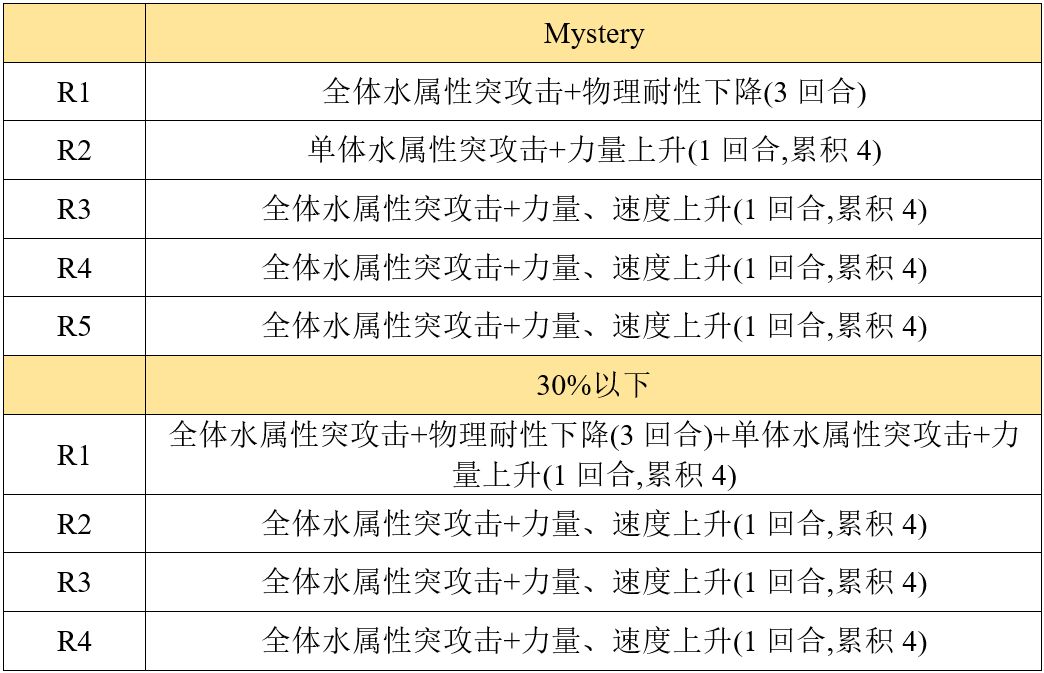 | | Mystery |
|---|---|
| R1 | 全体水属性突攻击+物理耐性下降(3 回合) |
| R2 | 单体水属性突攻击+力量上升(1 回合,累积 4) |
| R3 | 全体水属性突攻击+力量、速度上升(1 回合,累积 4) |
| R4 | 全体水属性突攻击+力量、速度上升(1 回合,累积 4) |
| R5 | 全体水属性突攻击+力量、速度上升(1 回合,累积 4) |
| | 30%以下 |
| R1 | 全体水属性突攻击+物理耐性下降(3 回合)+单体水属性突攻击+力量上升(1 回合,累积 4) |
| R2 | 全体水属性突攻击+力量、速度上升(1 回合,累积 4) |
| R3 | 全体水属性突攻击+力量、速度上升(1 回合,累积 4) |
| R4 | 全体水属性突攻击+力量、速度上升(1 回合,累积 4) |